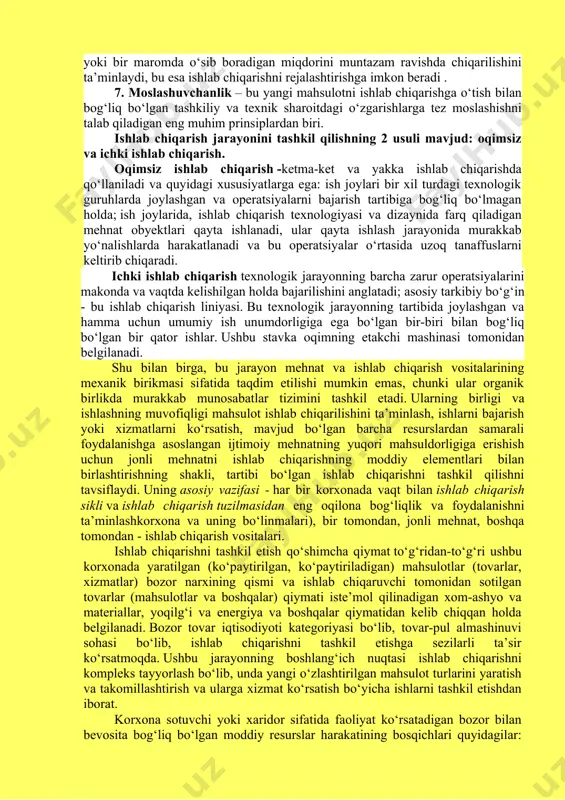 yoki bir maromda o‘sib boradigan miqdorini muntazam ravishda chiqarilishini ta’minlaydi, bu esa ishlab chiqarishni rejalashtirishga imkon beradi .

7. Moslashuvchanlik – bu yangi mahsulotni ishlab chiqarishga o‘tish bilan bog‘liq bo‘lgan tashkiliy va texnik sharoitdagi o‘zgarishlarga tez moslashishni talab qiladigan eng muhim prinsiplardan biri.

Ishlab chiqarish jarayonini tashkil qilishning 2 usuli mavjud: oqimsiz va ichki ishlab chiqarish.

Oqimsiz ishlab chiqarish -ketma-ket va yakka ishlab chiqarishda qo‘llaniladi va quyidagi xususiyatlarga ega: ish joylari bir xil turdagi texnologik guruhlarda joylashgan va operatsiyalarni bajarish tartibiga bog‘liq bo‘lmagan holda; ish joylarida, ishlab chiqarish texnologiyasi va dizaynida farq qiladigan mehnat obyektlari qayta ishlanadi, ular qayta ishlash jarayonida murakkab yo‘nalishlarda harakatlanadi va bu operatsiyalar o‘rtasida uzoq tanaffuslarni keltirib chiqaradi.

Ichki ishlab chiqarish texnologik jarayonning barcha zarur operatsiyalarini makonda va vaqtda kelishilgan holda bajarilishini anglatadi; asosiy tarkibiy bo‘g‘in - bu ishlab chiqarish liniyasi. Bu texnologik jarayonning tartibida joylashgan va hamma uchun umumiy ish unumdorligiga ega bo‘lgan bir-biri bilan bog‘liq bo‘lgan bir qator ishlar. Ushbu stavka oqimning etakchi mashinasi tomonidan belgilanadi.

Shu bilan birga, bu jarayon mehnat va ishlab chiqarish vositalarining mexanik birikmasi sifatida taqdim etilishi mumkin emas, chunki ular organik birlikda murakkab munosabatlar tizimini tashkil etadi. Ularning birligi va ishlashning muvofiqligi mahsulot ishlab chiqarilishini ta’minlash, ishlarni bajarish yoki xizmatlarni ko‘rsatish, mavjud bo‘lgan barcha resurslardan samarali foydalanishga asoslangan ijtimoiy mehnatning yuqori mahsuldorligiga erishish uchun jonli mehnatni ishlab chiqarishning moddiy elementlari bilan birlashtirishning shakli, tartibi bo‘lgan ishlab chiqarishni tashkil qilishni tavsiflaydi. Uning asosiy vazifasi - har bir korxonada vaqt bilan ishlab chiqarish sikli va ishlab chiqarish tuzilmasidan eng oqilona bog‘liqlik va foydalanishni ta’minlashkorxona va uning bo‘linmalari), bir tomondan, jonli mehnat, boshqa tomondan - ishlab chiqarish vositalari.

Ishlab chiqarishni tashkil etish qo‘shimcha qiymat to‘g‘ridan-to‘g‘ri ushbu korxonada yaratilgan (ko‘paytirilgan, ko‘paytiriladigan) mahsulotlar (tovarlar, xizmatlar) bozor narxining qismi va ishlab chiqaruvchi tomonidan sotilgan tovarlar (mahsulotlar va boshqalar) qiymati iste’mol qilinadigan xom-ashyo va materiallar, yoqilg‘i va energiya va boshqalar qiymatidan kelib chiqqan holda belgilanadi. Bozor tovar iqtisodiyoti kategoriyasi bo‘lib, tovar-pul almashinuvi sohasi bo‘lib, ishlab chiqarishni tashkil etishga sezilarli ta’sir ko‘rsatmoqda. Ushbu jarayonning boshlang‘ich nuqtasi ishlab chiqarishni kompleks tayyorlash bo‘lib, unda yangi o‘zlashtirilgan mahsulot turlarini yaratish va takomillashtirish va ularga xizmat ko‘rsatish bo‘yicha ishlarni tashkil etishdan iborat.

Korxona sotuvchi yoki xaridor sifatida faoliyat ko‘rsatadigan bozor bilan bevosita bog‘liq bo‘lgan moddiy resurslar harakatining bosqichlari quyidagilar: